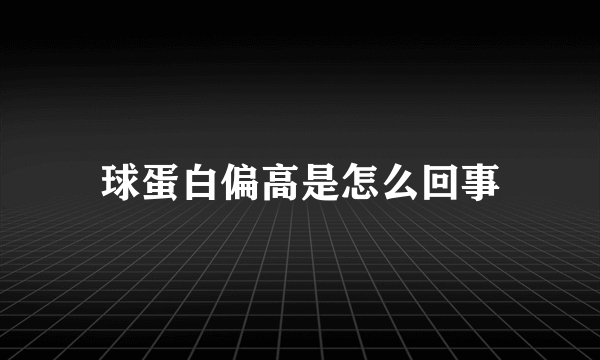 球蛋白偏高是怎么回事